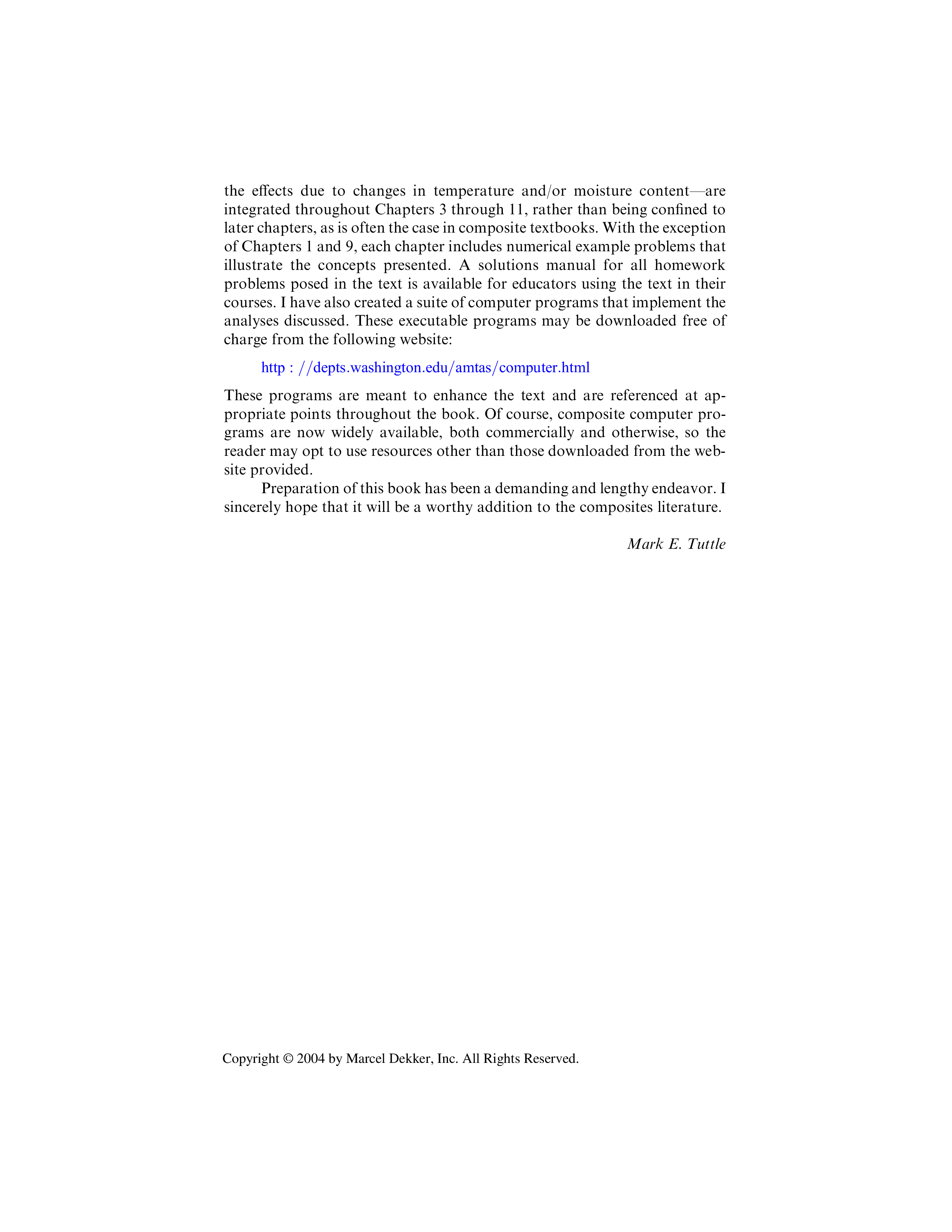 the effects due to changes in temperature and/or moisture content—are integrated throughout Chapters 3 through 11, rather than being confined to later chapters, as is often the case in composite textbooks. With the exception of Chapters 1 and 9, each chapter includes numerical example problems that illustrate the concepts presented. A solutions manual for all homework problems posed in the text is available for educators using the text in their courses. I have also created a suite of computer programs that implement the analyses discussed. These executable programs may be downloaded free of charge from the following website:

http : //depts.washington.edu/amtas/computer.html

These programs are meant to enhance the text and are referenced at appropriate points throughout the book. Of course, composite computer programs are now widely available, both commercially and otherwise, so the reader may opt to use resources other than those downloaded from the website provided.

Preparation of this book has been a demanding and lengthy endeavor. I sincerely hope that it will be a worthy addition to the composites literature.

Mark E. Tuttle

Copyright © 2004 by Marcel Dekker, Inc. All Rights Reserved.